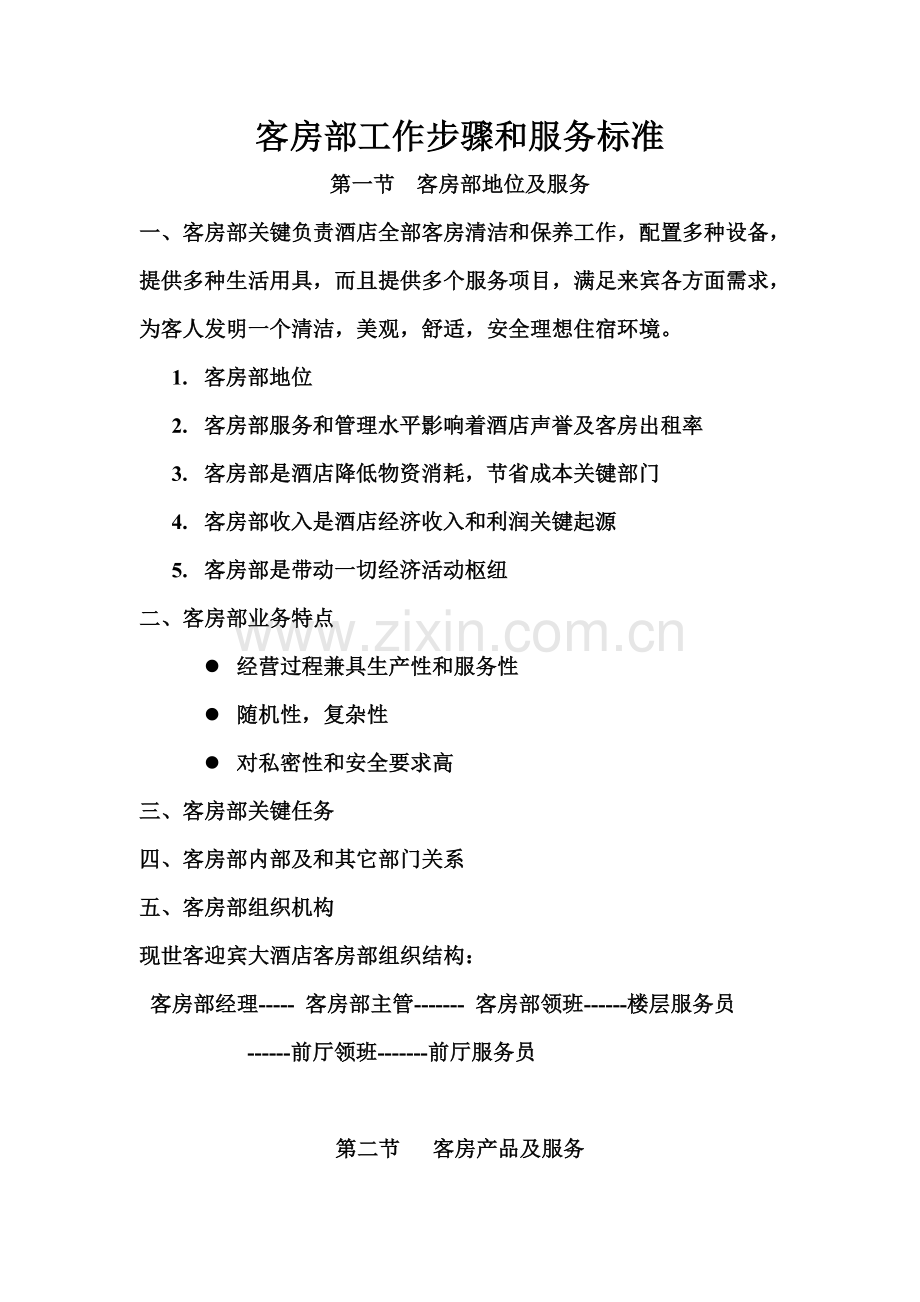 客房部工作步骤和服务标准

第一节　客房部地位及服务

一、客房部关键负责酒店全部客房清洁和保养工作，配置多种设备，提供多种生活用具，而且提供多个服务项目，满足来宾各方面需求，为客人发明一个清洁，美观，舒适，安全理想住宿环境。

1. 客房部地位

2. 客房部服务和管理水平影响着酒店声誉及客房出租率

3. 客房部是酒店降低物资消耗，节省成本关键部门

4. 客房部收入是酒店经济收入和利润关键起源

5. 客房部是带动一切经济活动枢纽

二、客房部业务特点

• 经营过程兼具生产性和服务性

• 随机性，复杂性

• 对私密性和安全要求高

三、客房部关键任务

四、客房部内部及和其它部门关系

五、客房部组织机构

现世客迎宾大酒店客房部组织结构：

客房部经理----- 客房部主管------- 客房部领班------楼层服务员

------前厅领班-------前厅服务员

第二节　客房产品及服务

www.zixin.com.cn